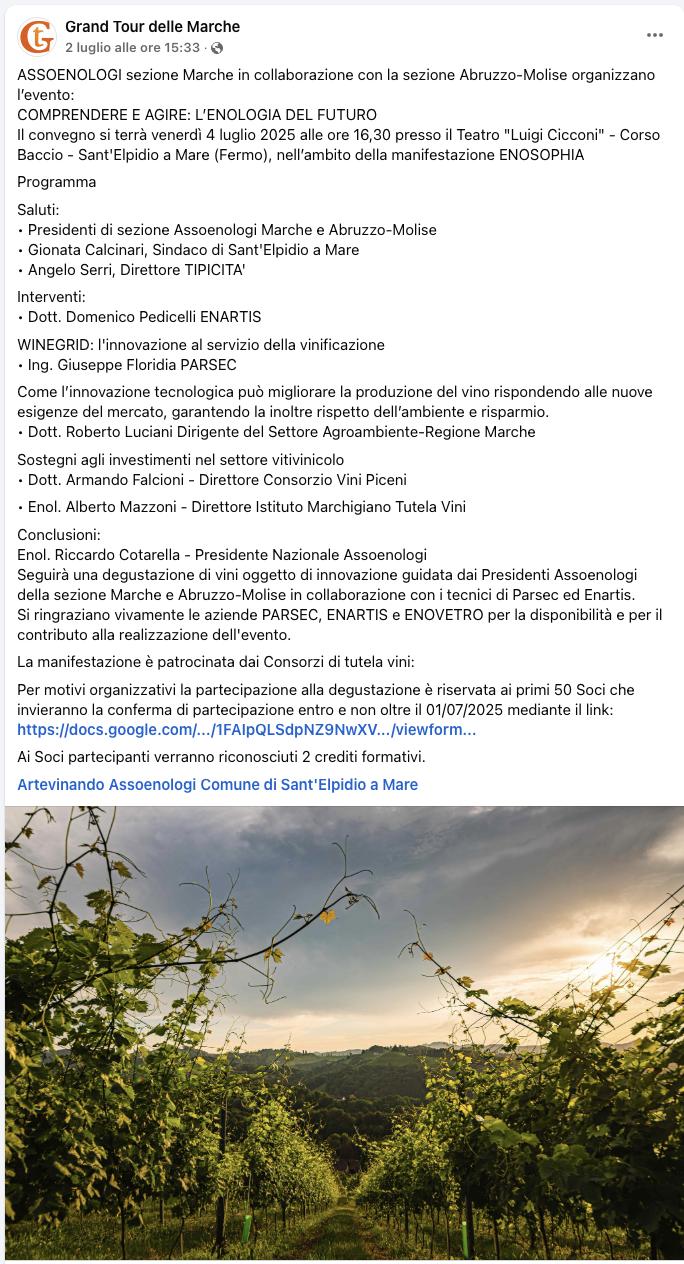 Grand Tour delle Marche
2 luglio alle ore 15:33 ·

ASSOENOLOGI sezione Marche in collaborazione con la sezione Abruzzo-Molise organizzano l'evento:
COMPRENDERE E AGIRE: L'ENOLOGIA DEL FUTURO
Il convegno si terrà venerdì 4 luglio 2025 alle ore 16,30 presso il Teatro "Luigi Cicconi" - Corso Baccio - Sant'Elpidio a Mare (Fermo), nell'ambito della manifestazione ENOSOPHIA

Programma

Saluti:
• Presidenti di sezione Assoenologi Marche e Abruzzo-Molise
• Gionata Calcinari, Sindaco di Sant'Elpidio a Mare
• Angelo Serri, Direttore TIPICITA'

Interventi:
• Dott. Domenico Pedicelli ENARTIS

WINEGRID: l'innovazione al servizio della vinificazione
• Ing. Giuseppe Floridia PARSEC

Come l'innovazione tecnologica può migliorare la produzione del vino rispondendo alle nuove esigenze del mercato, garantendo la inoltre rispetto dell'ambiente e risparmio.
• Dott. Roberto Luciani Dirigente del Settore Agroambiente-Regione Marche

Sostegni agli investimenti nel settore vitivinicolo
• Dott. Armando Falcioni - Direttore Consorzio Vini Piceni

• Enol. Alberto Mazzoni - Direttore Istituto Marchigiano Tutela Vini

Conclusioni:
Enol. Riccardo Cotarella - Presidente Nazionale Assoenologi
Seguirà una degustazione di vini oggetto di innovazione guidata dai Presidenti Assoenologi della sezione Marche e Abruzzo-Molise in collaborazione con i tecnici di Parsec ed Enartis.
Si ringraziano vivamente le aziende PARSEC, ENARTIS e ENOVETRO per la disponibilità e per il contributo alla realizzazione dell'evento.

La manifestazione è patrocinata dai Consorzi di tutela vini:

Per motivi organizzativi la partecipazione alla degustazione è riservata ai primi 50 Soci che invieranno la conferma di partecipazione entro e non oltre il 01/07/2025 mediante il link:
https://docs.google.com/.../1FAIpQLSdpNZ9NwXV.../viewform...

Ai Soci partecipanti verranno riconosciuti 2 crediti formativi.

Artevinando Assoenologi Comune di Sant'Elpidio a Mare